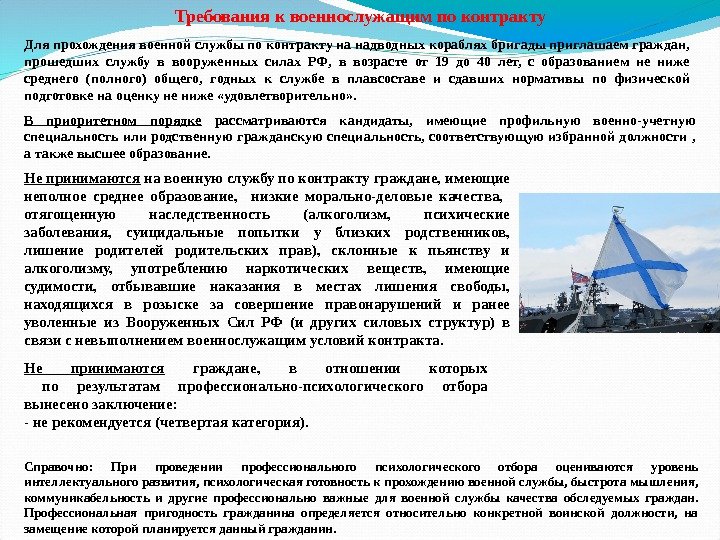 Требования к военнослужащим по контракту

Для прохождения военной службы по контракту на надводных кораблях бригады приглашаем граждан, прошедших службу в вооруженных силах РФ, в возрасте от 19 до 40 лет, с образованием не ниже среднего (полного) общего, годных к службе в плавсоставе и сдавших нормативы по физической подготовке на оценку не ниже «удовлетворительно».

В приоритетном порядке рассматриваются кандидаты, имеющие профильную военно-учетную специальность или родственную гражданскую специальность, соответствующую избранной должности , а также высшее образование.

Не принимаются на военную службу по контракту граждане, имеющие неполное среднее образование, низкие морально-деловые качества, отягощенную наследственность (алкоголизм, психические заболевания, суицидальные попытки у близких родственников, лишение родителей родительских прав), склонные к пьянству и алкоголизму, употреблению наркотических веществ, имеющие судимости, отбывавшие наказания в местах лишения свободы, находящихся в розыске за совершение правонарушений и ранее уволенные из Вооруженных Сил РФ (и других силовых структур) в связи с невыполнением военнослужащим условий контракта.

Не принимаются граждане, в отношении которых по результатам профессионально-психологического отбора вынесено заключение:
- не рекомендуется (четвертая категория).

Справочно: При проведении профессионального психологического отбора оцениваются уровень интеллектуального развития, психологическая готовность к прохождению военной службы, быстрота мышления, коммуникабельность и другие профессионально важные для военной службы качества обследуемых граждан. Профессиональная пригодность гражданина определяется относительно конкретной воинской должности, на замещение которой планируется данный гражданин.